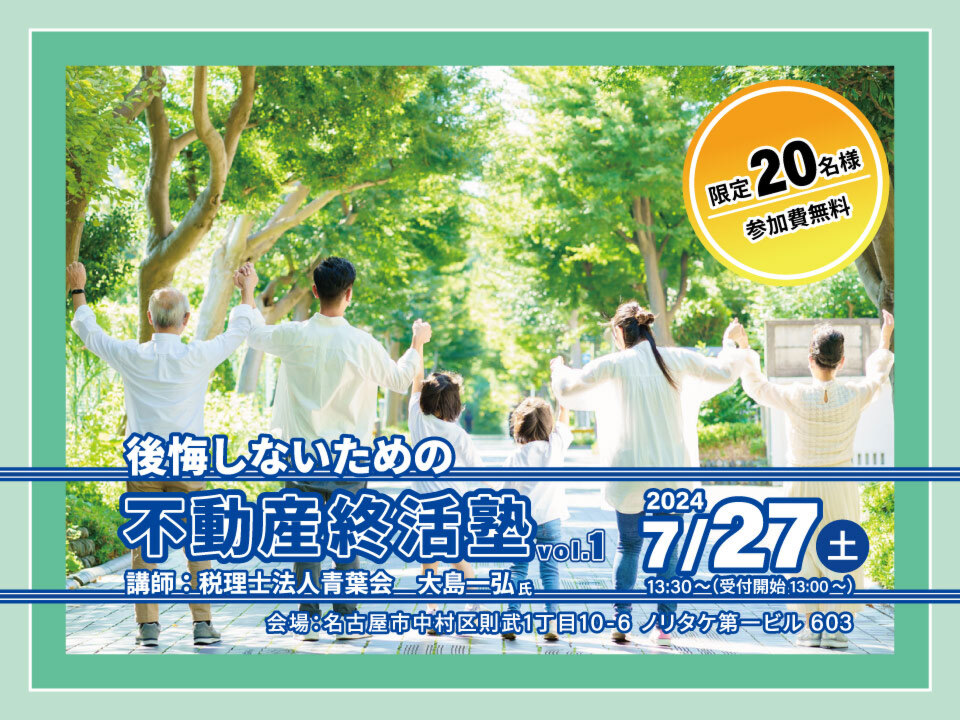 限定20名様
参加費無料

後悔しないための
不動産終活塾 vol.1

講師：税理士法人青葉会　大島一弘氏

2024
7/27 土
13:30～(受付開始 13:00～)

会場：名古屋市中村区則武1丁目10-6 ノリタケ第一ビル 603